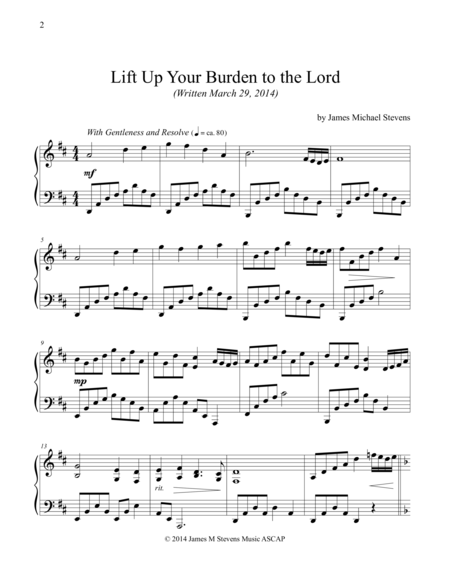 2

Lift Up Your Burden to the Lord

(Written March 29, 2014)

by James Michael Stevens

With Gentleness and Resolve (♩ = ca. 80)

mf

5

9

mp

13

rit.

© 2014 James M Stevens Music ASCAP